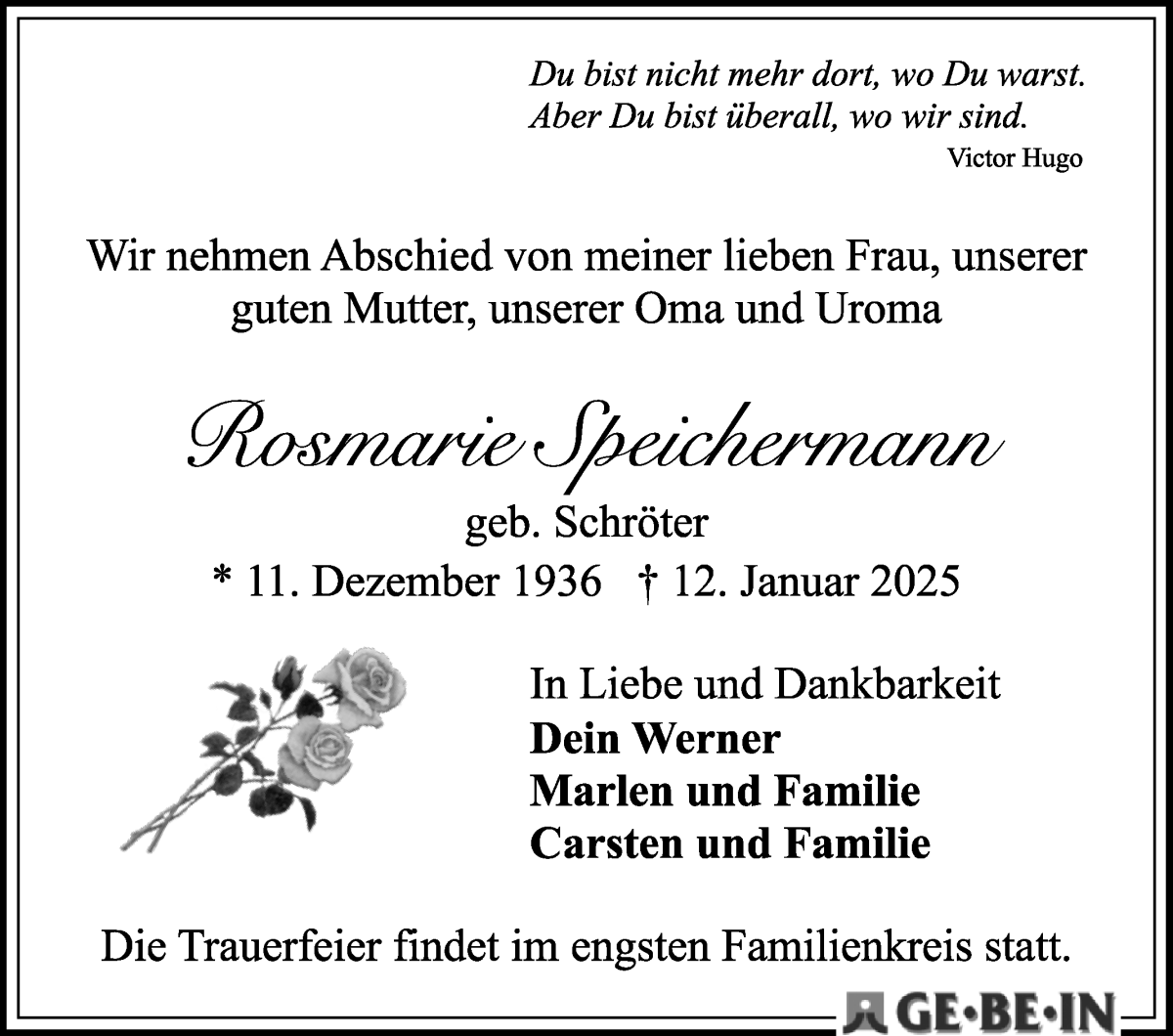 Du bist nicht mehr dort, wo Du warst.
Aber Du bist überall, wo wir sind.
Victor Hugo

Wir nehmen Abschied von meiner lieben Frau, unserer guten Mutter, unserer Oma und Uroma

Rosmarie Speichermann

geb. Schröter

* 11. Dezember 1936 † 12. Januar 2025

In Liebe und Dankbarkeit
Dein Werner
Marlen und Familie
Carsten und Familie

Die Trauerfeier findet im engsten Familienkreis statt.

GE·BE·IN